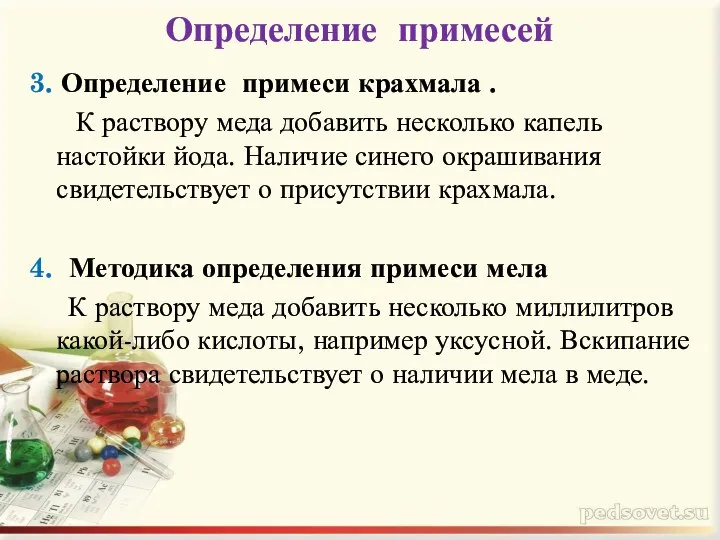 Определение примесей

3. Определение примеси крахмала .

К раствору меда добавить несколько капель настойки йода. Наличие синего окрашивания свидетельствует о присутствии крахмала.

4. Методика определения примеси мела

К раствору меда добавить несколько миллилитров какой-либо кислоты, например уксусной. Вскипание раствора свидетельствует о наличии мела в меде.

pedsovet.su